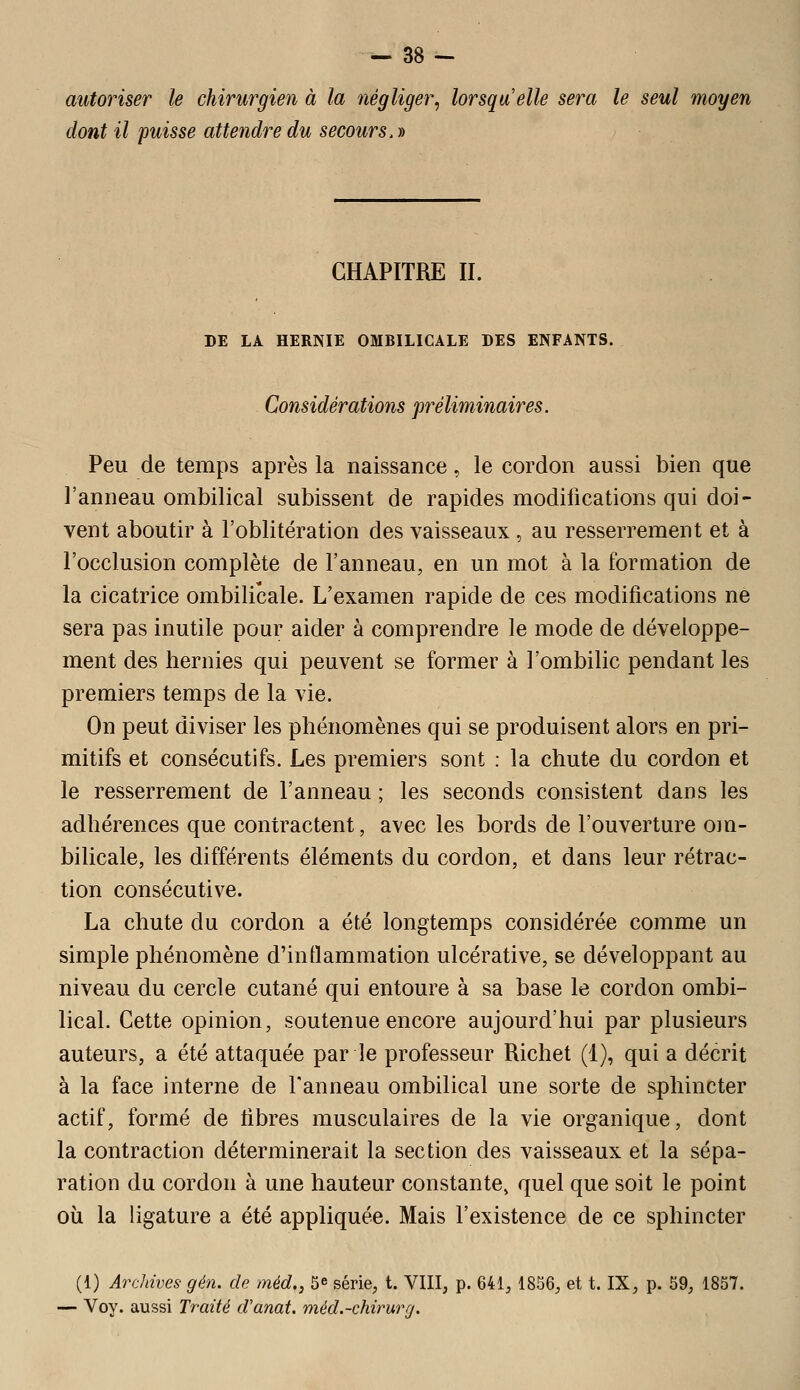 — 38 —

autoriser le chirurgien à la négliger, lorsqu'elle sera le seul moyen dont il puisse attendre du secours.»

CHAPITRE II.

DE LA HERNIE OMBILICALE DES ENFANTS.

Considérations préliminaires.

Peu de temps après la naissance, le cordon aussi bien que l'anneau ombilical subissent de rapides modifications qui doivent aboutir à l'oblitération des vaisseaux, au resserrement et à l'occlusion complète de l'anneau, en un mot à la formation de la cicatrice ombilicale. L'examen rapide de ces modifications ne sera pas inutile pour aider à comprendre le mode de développement des hernies qui peuvent se former à l'ombilic pendant les premiers temps de la vie.

On peut diviser les phénomènes qui se produisent alors en primitifs et consécutifs. Les premiers sont : la chute du cordon et le resserrement de l'anneau ; les seconds consistent dans les adhérences que contractent, avec les bords de l'ouverture ombilicale, les différents éléments du cordon, et dans leur rétraction consécutive.

La chute du cordon a été longtemps considérée comme un simple phénomène d'inflammation ulcérative, se développant au niveau du cercle cutané qui entoure à sa base le cordon ombilical. Cette opinion, soutenue encore aujourd'hui par plusieurs auteurs, a été attaquée par le professeur Richet (1), qui a décrit à la face interne de l'anneau ombilical une sorte de sphincter actif, formé de fibres musculaires de la vie organique, dont la contraction déterminerait la section des vaisseaux et la séparation du cordon à une hauteur constante, quel que soit le point où la ligature a été appliquée. Mais l'existence de ce sphincter

(1) Archives gén. de méd., 5e série, t. VIII, p. 641, 1856, et t. IX, p. 59, 1857. — Voy. aussi Traité d'anat. méd.-chirurg.